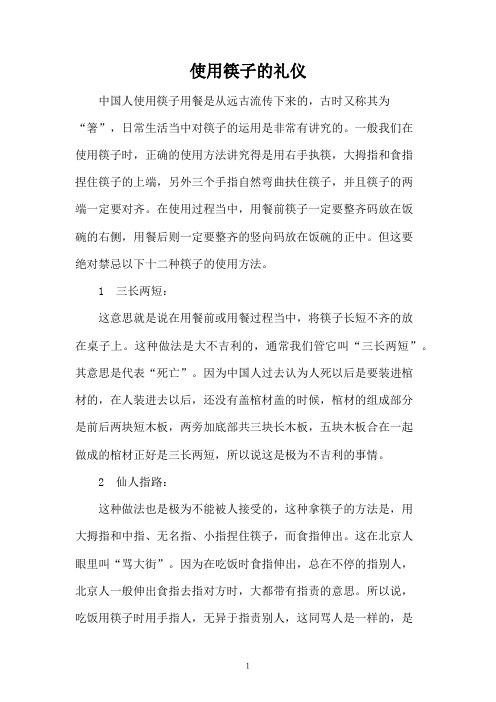 使用筷子的礼仪

中国人使用筷子用餐是从远古流传下来的，古时又称其为“箸”，日常生活当中对筷子的运用是非常有讲究的。一般我们在使用筷子时，正确的使用方法讲究得是用右手执筷，大拇指和食指捏住筷子的上端，另外三个手指自然弯曲扶住筷子，并且筷子的两端一定要对齐。在使用过程当中，用餐前筷子一定要整齐码放在饭碗的右侧，用餐后则一定要整齐的竖向码放在饭碗的正中。但这要绝对禁忌以下十二种筷子的使用方法。

1　三长两短：

这意思就是说在用餐前或用餐过程当中，将筷子长短不齐的放在桌子上。这种做法是大不吉利的，通常我们管它叫“三长两短”。其意思是代表“死亡”。因为中国人过去认为人死以后是要装进棺材的，在人装进去以后，还没有盖棺材盖的时候，棺材的组成部分是前后两块短木板，两旁加底部共三块长木板，五块木板合在一起做成的棺材正好是三长两短，所以说这是极为不吉利的事情。

2　仙人指路：

这种做法也是极为不能被人接受的，这种拿筷子的方法是，用大拇指和中指、无名指、小指捏住筷子，而食指伸出。这在北京人眼里叫“骂大街”。因为在吃饭时食指伸出，总在不停的指别人，北京人一般伸出食指去指对方时，大都带有指责的意思。所以说，吃饭用筷子时用手指人，无异于指责别人，这同骂人是一样的，是

1